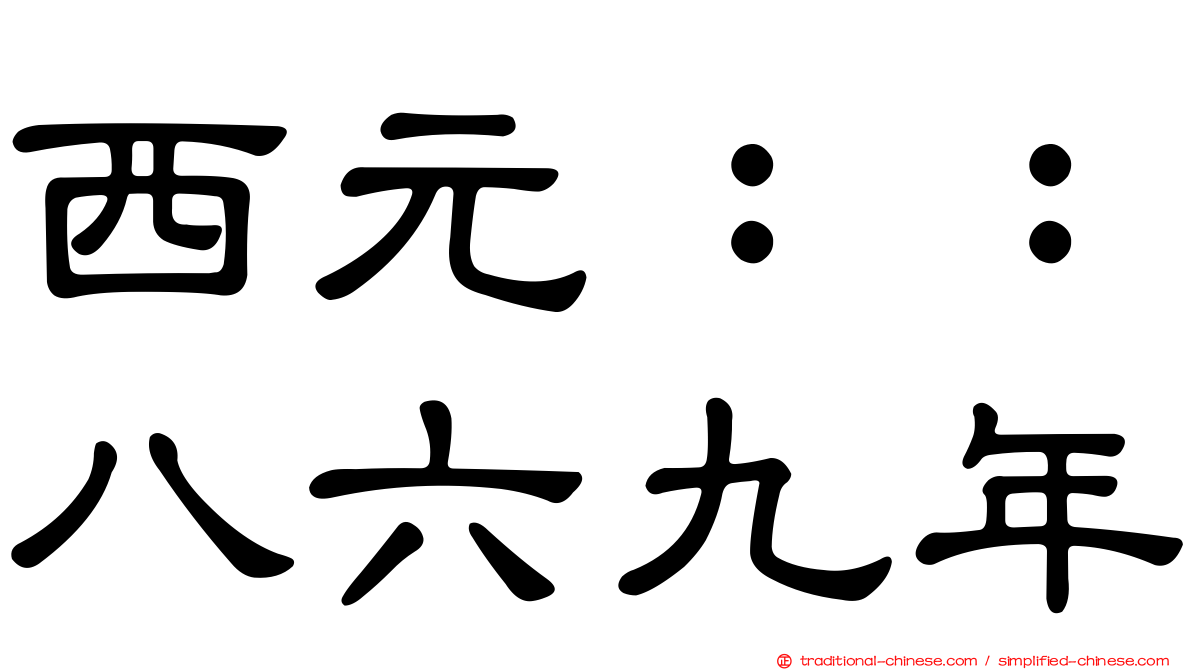 西元：：
八六九年

traditional-chinese.com / simplified-chinese.com